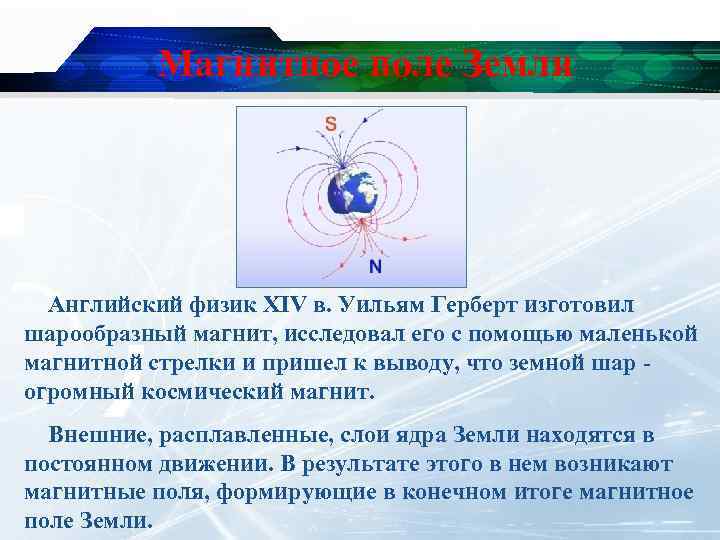 Магнитное поле Земли

S

N

Английский физик XIV в. Уильям Герберт изготовил шарообразный магнит, исследовал его с помощью маленькой магнитной стрелки и пришел к выводу, что земной шар - огромный космический магнит.

Внешние, расплавленные, слои ядра Земли находятся в постоянном движении. В результате этого в нем возникают магнитные поля, формирующие в конечном итоге магнитное поле Земли.